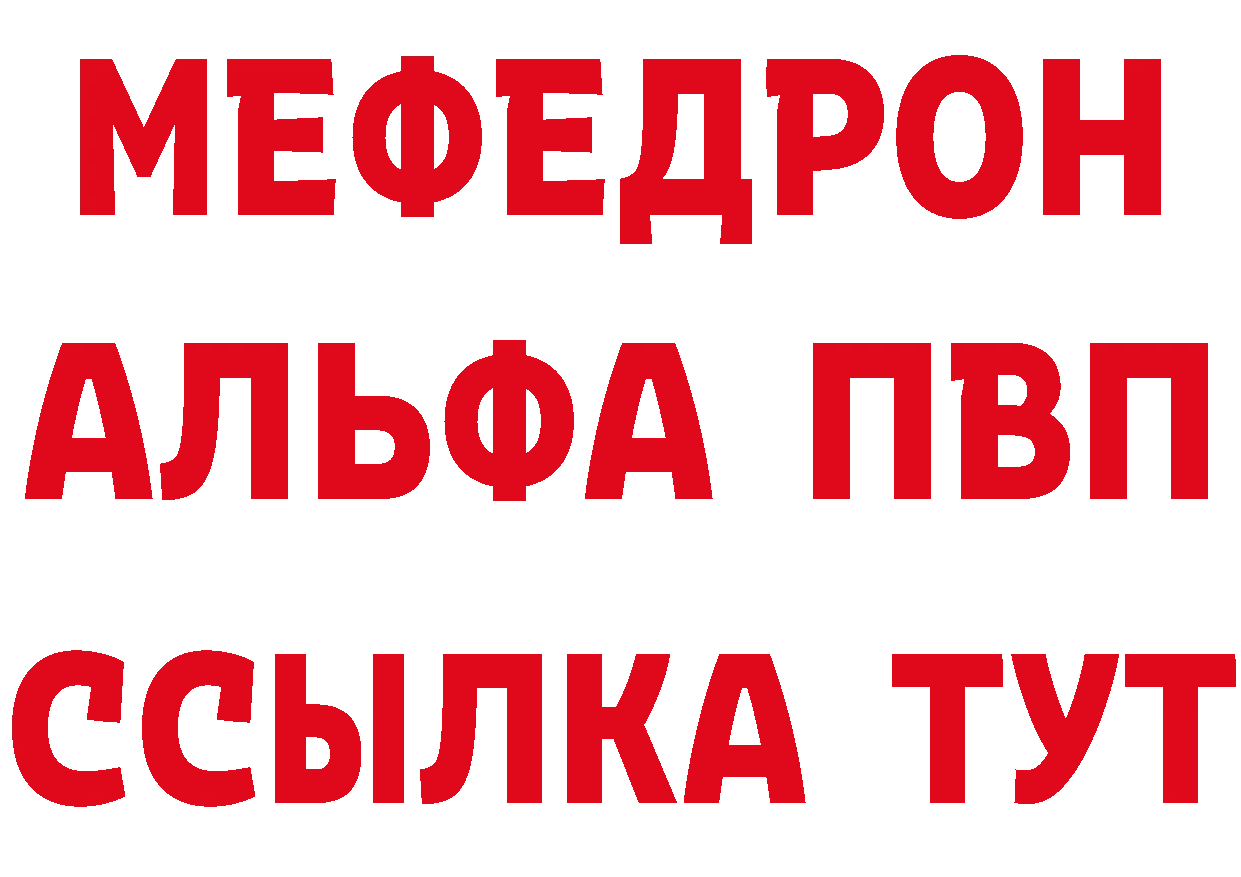 МЕФЕДРОН
АЛЬФА ПВП
ССЫЛКА ТУТ